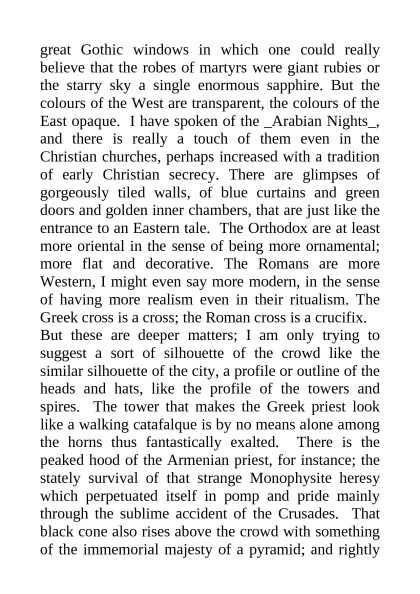 great Gothic windows in which one could really believe that the robes of martyrs were giant rubies or the starry sky a single enormous sapphire. But the colours of the West are transparent, the colours of the East opaque. I have spoken of the _Arabian Nights_, and there is really a touch of them even in the Christian churches, perhaps increased with a tradition of early Christian secrecy. There are glimpses of gorgeously tiled walls, of blue curtains and green doors and golden inner chambers, that are just like the entrance to an Eastern tale. The Orthodox are at least more oriental in the sense of being more ornamental; more flat and decorative. The Romans are more Western, I might even say more modern, in the sense of having more realism even in their ritualism. The Greek cross is a cross; the Roman cross is a crucifix.

But these are deeper matters; I am only trying to suggest a sort of silhouette of the crowd like the similar silhouette of the city, a profile or outline of the heads and hats, like the profile of the towers and spires. The tower that makes the Greek priest look like a walking catafalque is by no means alone among the horns thus fantastically exalted. There is the peaked hood of the Armenian priest, for instance; the stately survival of that strange Monophysite heresy which perpetuated itself in pomp and pride mainly through the sublime accident of the Crusades. That black cone also rises above the crowd with something of the immemorial majesty of a pyramid; and rightly